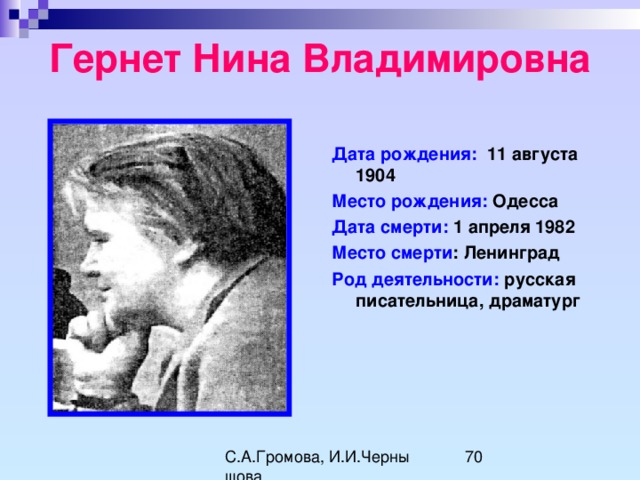 Гернет Нина Владимировна

Дата рождения: 11 августа 1904

Место рождения: Одесса

Дата смерти: 1 апреля 1982

Место смерти: Ленинград

Род деятельности: русская писательница, драматург

С.А.Громова, И.И.Черны шова

70